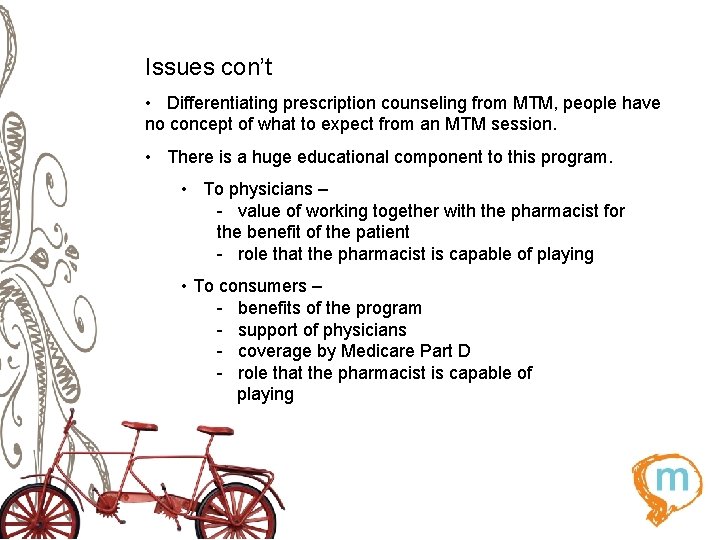 Issues con't

• Differentiating prescription counseling from MTM, people have no concept of what to expect from an MTM session.

• There is a huge educational component to this program.

• To physicians –
- value of working together with the pharmacist for the benefit of the patient
- role that the pharmacist is capable of playing

• To consumers –
- benefits of the program
- support of physicians
- coverage by Medicare Part D
- role that the pharmacist is capable of playing

m